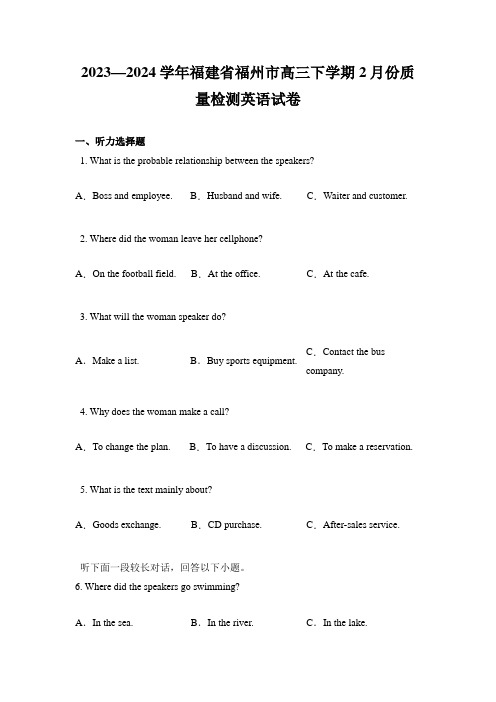 2023—2024 学年福建省福州市高三下学期 2 月份质量检测英语试卷

一、听力选择题

1. What is the probable relationship between the speakers?

A．Boss and employee.　B．Husband and wife.　C．Waiter and customer.

2. Where did the woman leave her cellphone?

A．On the football field.　B．At the office.　C．At the cafe.

3. What will the woman speaker do?

A．Make a list.　B．Buy sports equipment.　C．Contact the bus company.

4. Why does the woman make a call?

A．To change the plan.　B．To have a discussion.　C．To make a reservation.

5. What is the text mainly about?

A．Goods exchange.　B．CD purchase.　C．After-sales service.

听下面一段较长对话，回答以下小题。

6. Where did the speakers go swimming?

A．In the sea.　B．In the river.　C．In the lake.